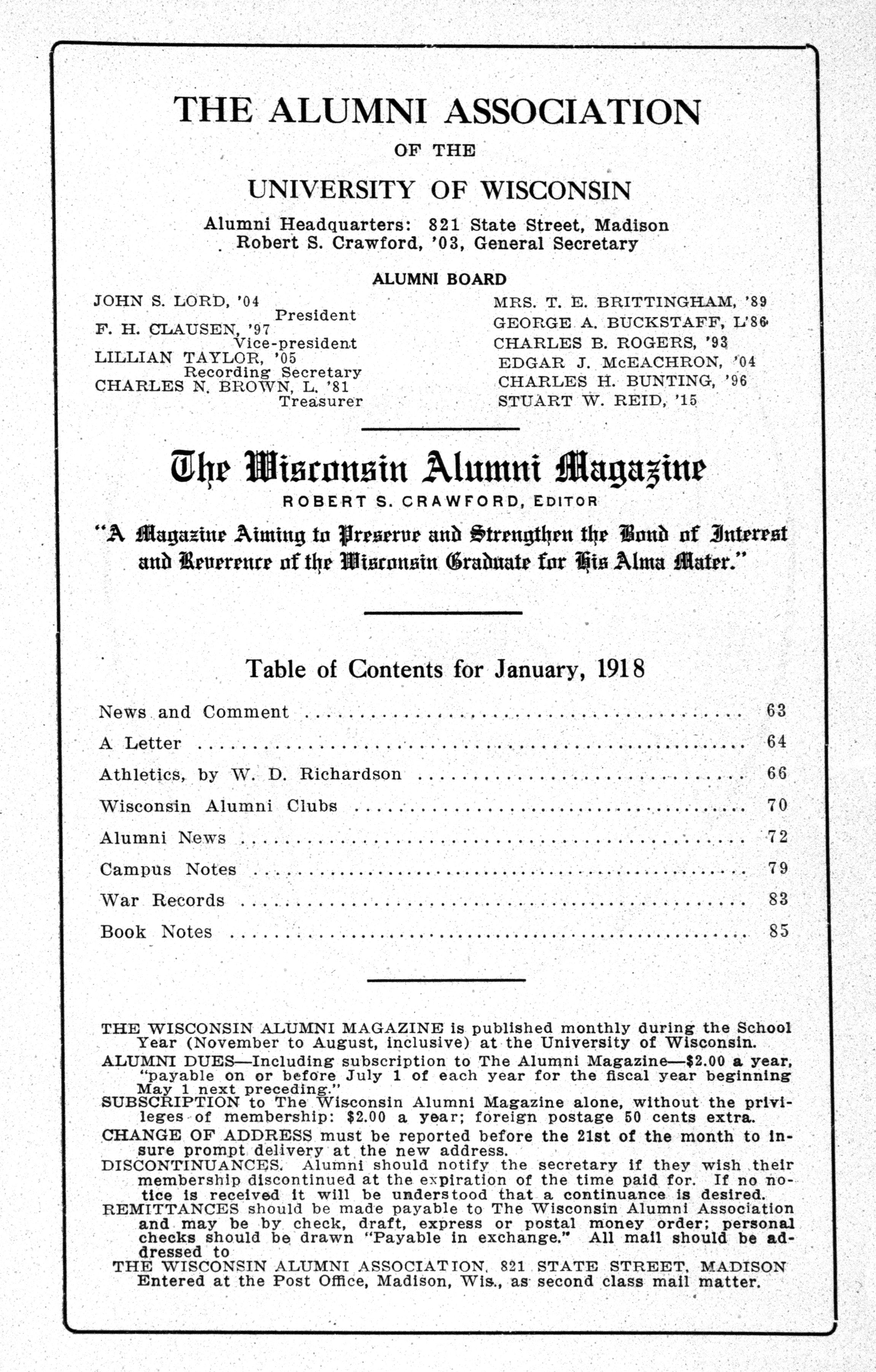 THE ALUMNI ASSOCIATION

OF THE

UNIVERSITY OF WISCONSIN

Alumni Headquarters: 821 State Street, Madison
Robert S. Crawford, '03, General Secretary

ALUMNI BOARD

JOHN S. LORD, '04
President
F. H. CLAUSEN, '97
Vice-president
LILLIAN TAYLOR, '05
Recording Secretary
CHARLES N. BROWN, L. '81
Treasurer

MRS. T. E. BRITTINGHAM, '89
GEORGE A. BUCKSTAFF, L'86
CHARLES B. ROGERS, '93
EDGAR J. McEACHRON, '04
CHARLES H. BUNTING, '96
STUART W. REID, '15

The Wisconsin Alumni Magazine

ROBERT S. CRAWFORD, EDITOR

"A Magazine Aiming to Preserve and Strengthen the Bond of Interest and Reverence of the Wisconsin Graduate for His Alma Mater."

Table of Contents for January, 1918

News and Comment ........ 63
A Letter ........ 64
Athletics, by W. D. Richardson ........ 66
Wisconsin Alumni Clubs ........ 70
Alumni News ........ 72
Campus Notes ........ 79
War Records ........ 83
Book Notes ........ 85

THE WISCONSIN ALUMNI MAGAZINE is published monthly during the School Year (November to August, inclusive) at the University of Wisconsin.
ALUMNI DUES—Including subscription to The Alumni Magazine—$2.00 a year, "payable on or before July 1 of each year for the fiscal year beginning May 1 next preceding."
SUBSCRIPTION to The Wisconsin Alumni Magazine alone, without the privileges of membership: $2.00 a year; foreign postage 50 cents extra.
CHANGE OF ADDRESS must be reported before the 21st of the month to insure prompt delivery at the new address.
DISCONTINUANCES. Alumni should notify the secretary if they wish their membership discontinued at the expiration of the time paid for. If no notice is received it will be understood that a continuance is desired.
REMITTANCES should be made payable to The Wisconsin Alumni Association and may be by check, draft, express or postal money order; personal checks should be drawn "Payable in exchange." All mail should be addressed to
THE WISCONSIN ALUMNI ASSOCIATION, 821 STATE STREET, MADISON
Entered at the Post Office, Madison, Wis., as second class mail matter.